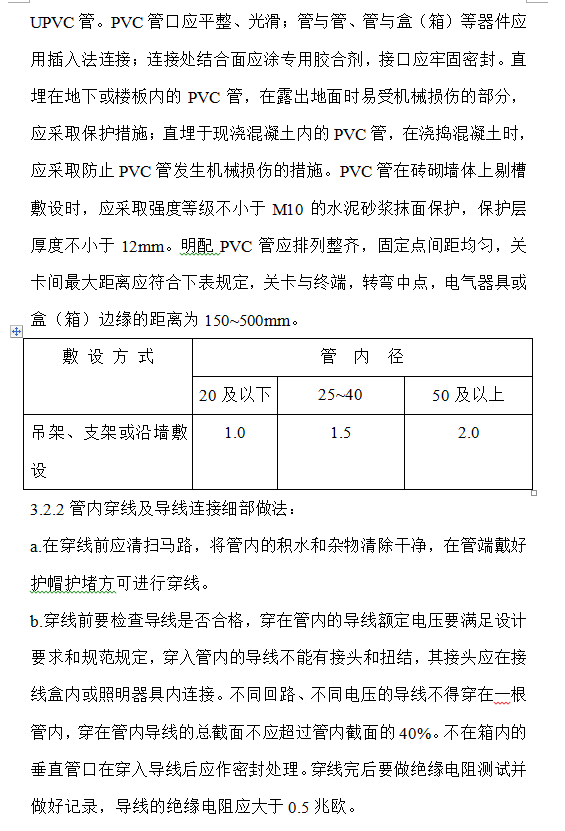 UPVC 管。PVC 管口应平整、光滑；管与管、管与盒（箱）等器件应用插入法连接；连接处结合面应涂专用胶合剂，接口应牢固密封。直埋在地下或楼板内的 PVC 管，在露出地面时易受机械损伤的部分，应采取保护措施；直埋于现浇混凝土内的 PVC 管，在浇捣混凝土时，应采取防止 PVC 管发生机械损伤的措施。PVC 管在砖砌墙体上剔槽敷设时，应采取强度等级不小于 M10 的水泥砂浆抹面保护，保护层厚度不小于 12mm。明配 PVC 管应排列整齐，固定点间距均匀，关卡间最大距离应符合下表规定，关卡与终端，转弯中点，电气器具或盒（箱）边缘的距离为 150~500mm。

| 敷 设 方 式 | 管 内 径 | | |
|---|---|---|---|
| | 20 及以下 | 25~40 | 50 及以上 |
| 吊架、支架或沿墙敷设 | 1.0 | 1.5 | 2.0 |

3.2.2 管内穿线及导线连接细部做法：

a.在穿线前应清扫马路，将管内的积水和杂物清除干净，在管端戴好护帽护堵方可进行穿线。

b.穿线前要检查导线是否合格，穿在管内的导线额定电压要满足设计要求和规范规定，穿入管内的导线不能有接头和扭结，其接头应在接线盒内或照明器具内连接。不同回路、不同电压的导线不得穿在一根管内，穿在管内导线的总截面不应超过管内截面的 40%。不在箱内的垂直管口在穿入导线后应作密封处理。穿线完后要做绝缘电阻测试并做好记录，导线的绝缘电阻应大于 0.5 兆欧。